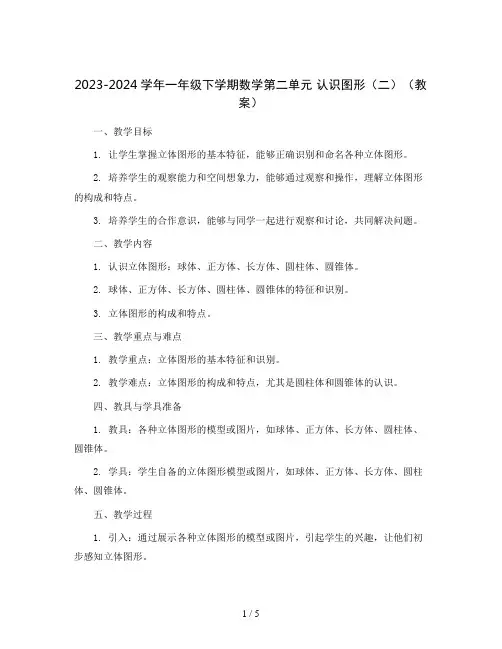 2023-2024 学年一年级下学期数学第二单元 认识图形（二）（教案）

一、教学目标

1. 让学生掌握立体图形的基本特征，能够正确识别和命名各种立体图形。

2. 培养学生的观察能力和空间想象力，能够通过观察和操作，理解立体图形的构成和特点。

3. 培养学生的合作意识，能够与同学一起进行观察和讨论，共同解决问题。

二、教学内容

1. 认识立体图形：球体、正方体、长方体、圆柱体、圆锥体。

2. 球体、正方体、长方体、圆柱体、圆锥体的特征和识别。

3. 立体图形的构成和特点。

三、教学重点与难点

1. 教学重点：立体图形的基本特征和识别。

2. 教学难点：立体图形的构成和特点，尤其是圆柱体和圆锥体的认识。

四、教具与学具准备

1. 教具：各种立体图形的模型或图片，如球体、正方体、长方体、圆柱体、圆锥体。

2. 学具：学生自备的立体图形模型或图片，如球体、正方体、长方体、圆柱体、圆锥体。

五、教学过程

1. 引入：通过展示各种立体图形的模型或图片，引起学生的兴趣，让他们初步感知立体图形。

1 / 5